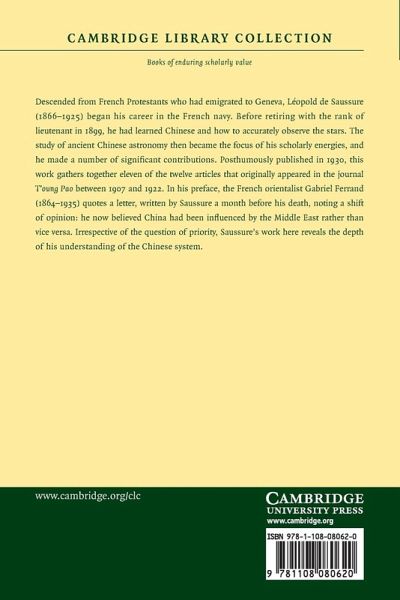 CAMBRIDGE LIBRARY COLLECTION

Books of enduring scholarly value

Descended from French Protestants who had emigrated to Geneva, Léopold de Saussure (1866–1925) began his career in the French navy. Before retiring with the rank of lieutenant in 1899, he had learned Chinese and how to accurately observe the stars. The study of ancient Chinese astronomy then became the focus of his scholarly energies, and he made a number of significant contributions. Posthumously published in 1930, this work gathers together eleven of the twelve articles that originally appeared in the journal T'oung Pao between 1907 and 1922. In his preface, the French orientalist Gabriel Ferrand (1864–1935) quotes a letter, written by Saussure a month before his death, noting a shift of opinion: he now believed China had been influenced by the Middle East rather than vice versa. Irrespective of the question of priority, Saussure's work here reveals the depth of his understanding of the Chinese system.

www.cambridge.org/clc

CAMBRIDGE
UNIVERSITY PRESS
www.cambridge.org

ISBN 978-1-108-08062-0

9 781108 080620